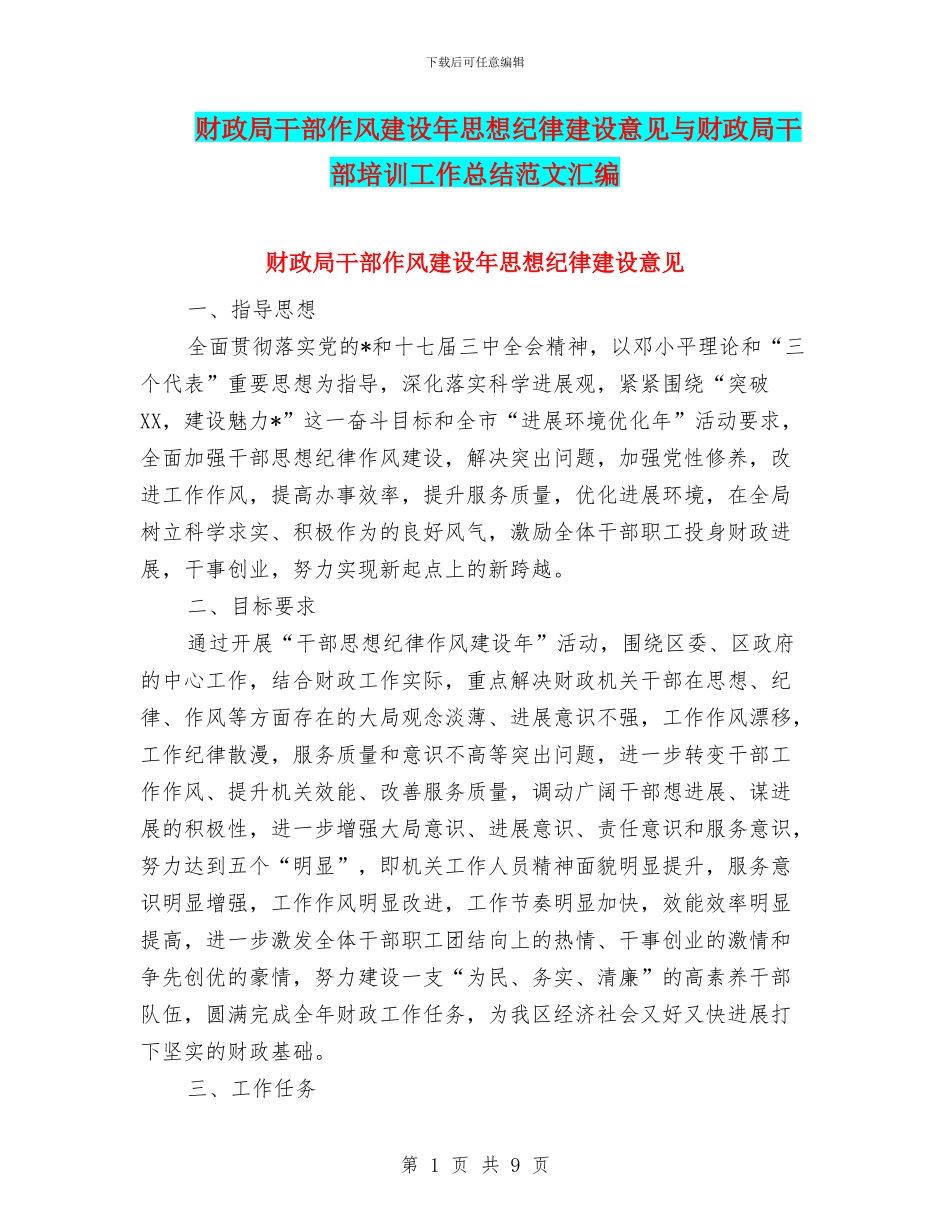 下载后可任意编辑

财政局干部作风建设年思想纪律建设意见与财政局干部培训工作总结范文汇编

财政局干部作风建设年思想纪律建设意见

一、指导思想

全面贯彻落实党的*和十七届三中全会精神，以邓小平理论和“三个代表”重要思想为指导，深化落实科学进展观，紧紧围绕“突破XX，建设魅力*”这一奋斗目标和全市“进展环境优化年”活动要求，全面加强干部思想纪律作风建设，解决突出问题，加强党性修养，改进工作作风，提高办事效率，提升服务质量，优化进展环境，在全局树立科学求实、积极作为的良好风气，激励全体干部职工投身财政进展，干事创业，努力实现新起点上的新跨越。

二、目标要求

通过开展“干部思想纪律作风建设年”活动，围绕区委、区政府的中心工作，结合财政工作实际，重点解决财政机关干部在思想、纪律、作风等方面存在的大局观念淡薄、进展意识不强，工作作风漂移，工作纪律散漫，服务质量和意识不高等突出问题，进一步转变干部工作作风、提升机关效能、改善服务质量，调动广阔干部想进展、谋进展的积极性，进一步增强大局意识、进展意识、责任意识和服务意识，努力达到五个“明显”，即机关工作人员精神面貌明显提升，服务意识明显增强，工作作风明显改进，工作节奏明显加快，效能效率明显提高，进一步激发全体干部职工团结向上的热情、干事创业的激情和争先创优的豪情，努力建设一支“为民、务实、清廉”的高素养干部队伍，圆满完成全年财政工作任务，为我区经济社会又好又快进展打下坚实的财政基础。

三、工作任务

第 1 页 共 9 页